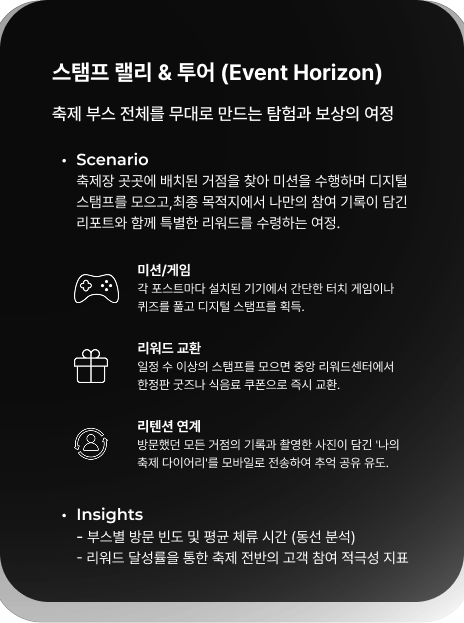 스탬프 랠리 & 투어 (Event Horizon)

축제 부스 전체를 무대로 만드는 탐험과 보상의 여정

• Scenario
축제장 곳곳에 배치된 거점을 찾아 미션을 수행하며 디지털 스탬프를 모으고,최종 목적지에서 나만의 참여 기록이 담긴 리포트와 함께 특별한 리워드를 수령하는 여정.

미션/게임
각 포스트마다 설치된 기기에서 간단한 터치 게임이나 퀴즈를 풀고 디지털 스탬프를 획득.

리워드 교환
일정 수 이상의 스탬프를 모으면 중앙 리워드센터에서 한정판 굿즈나 식음료 쿠폰으로 즉시 교환.

리텐션 연계
방문했던 모든 거점의 기록과 촬영한 사진이 담긴 '나의 축제 다이어리'를 모바일로 전송하여 추억 공유 유도.

• Insights
- 부스별 방문 빈도 및 평균 체류 시간 (동선 분석)
- 리워드 달성률을 통한 축제 전반의 고객 참여 적극성 지표